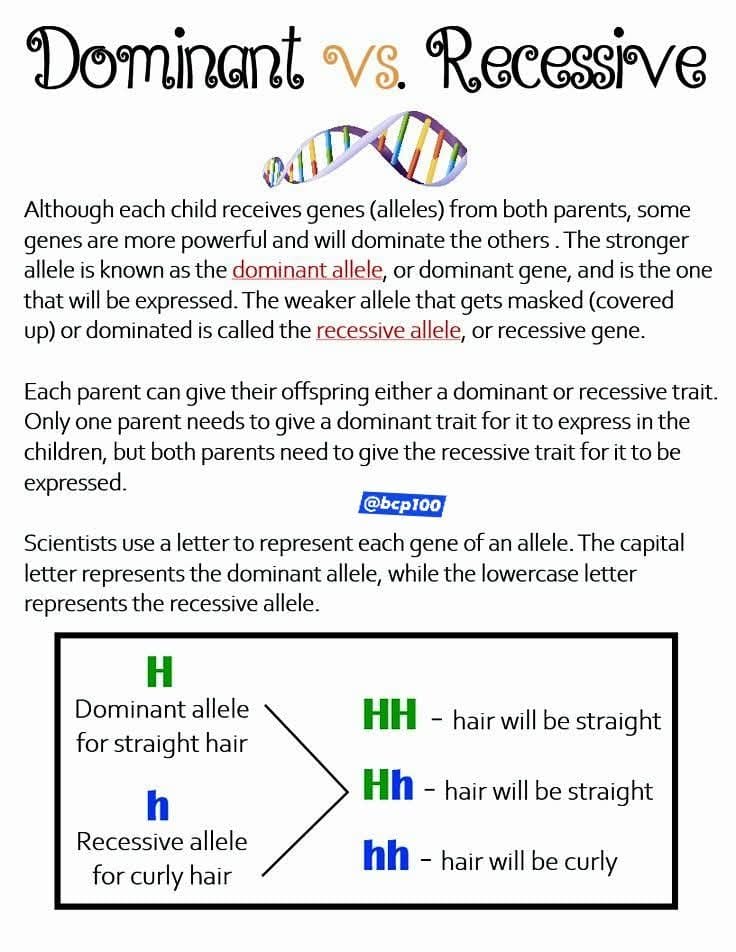 Dominant vs. Recessive

Although each child receives genes (alleles) from both parents, some genes are more powerful and will dominate the others . The stronger allele is known as the dominant allele, or dominant gene, and is the one that will be expressed. The weaker allele that gets masked (covered up) or dominated is called the recessive allele, or recessive gene.

Each parent can give their offspring either a dominant or recessive trait. Only one parent needs to give a dominant trait for it to express in the children, but both parents need to give the recessive trait for it to be expressed.

@bcp100

Scientists use a letter to represent each gene of an allele. The capital letter represents the dominant allele, while the lowercase letter represents the recessive allele.

H
Dominant allele for straight hair

h
Recessive allele for curly hair

HH - hair will be straight

Hh - hair will be straight

hh - hair will be curly